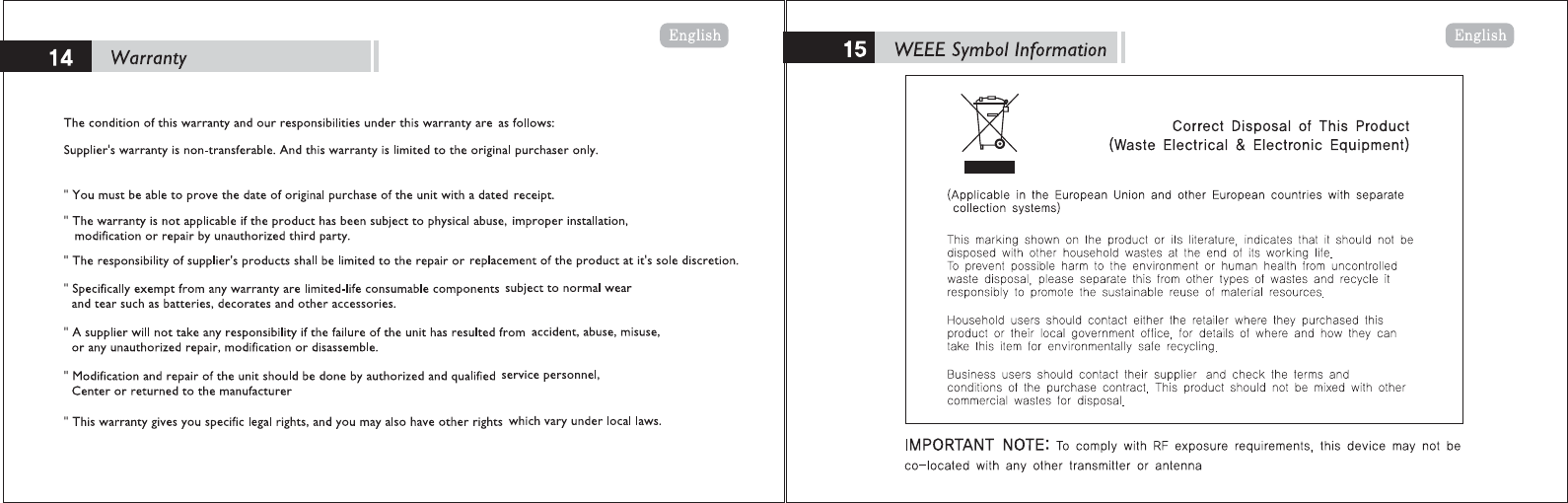 English

14 Warranty

The condition of this warranty and our responsibilities under this warranty are as follows:

Supplier's warranty is non-transferable. And this warranty is limited to the original purchaser only.

" You must be able to prove the date of original purchase of the unit with a dated receipt.

" The warranty is not applicable if the product has been subject to physical abuse, improper installation, modification or repair by unauthorized third party.

" The responsibility of supplier's products shall be limited to the repair or replacement of the product at it's sole discretion.

" Specifically exempt from any warranty are limited-life consumable components subject to normal wear and tear such as batteries, decorates and other accessories.

" A supplier will not take any responsibility if the failure of the unit has resulted from accident, abuse, misuse, or any unauthorized repair, modification or disassemble.

" Modification and repair of the unit should be done by authorized and qualified service personnel, Center or returned to the manufacturer

" This warranty gives you specific legal rights, and you may also have other rights which vary under local laws.

English

15 WEEE Symbol Information

Correct Disposal of This Product
(Waste Electrical & Electronic Equipment)

(Applicable in the European Union and other European countries with separate collection systems)

This marking shown on the product or its literature, indicates that it should not be disposed with other household wastes at the end of its working life.
To prevent possible harm to the environment or human health from uncontrolled waste disposal, please separate this from other types of wastes and recycle it responsibly to promote the sustainable reuse of material resources.

Household users should contact either the retailer where they purchased this product or their local government office, for details of where and how they can take this item for environmentally safe recycling.

Business users should contact their supplier and check the terms and conditions of the purchase contract. This product should not be mixed with other commercial wastes for disposal.

IMPORTANT NOTE: To comply with RF exposure requirements, this device may not be co-located with any other transmitter or antenna